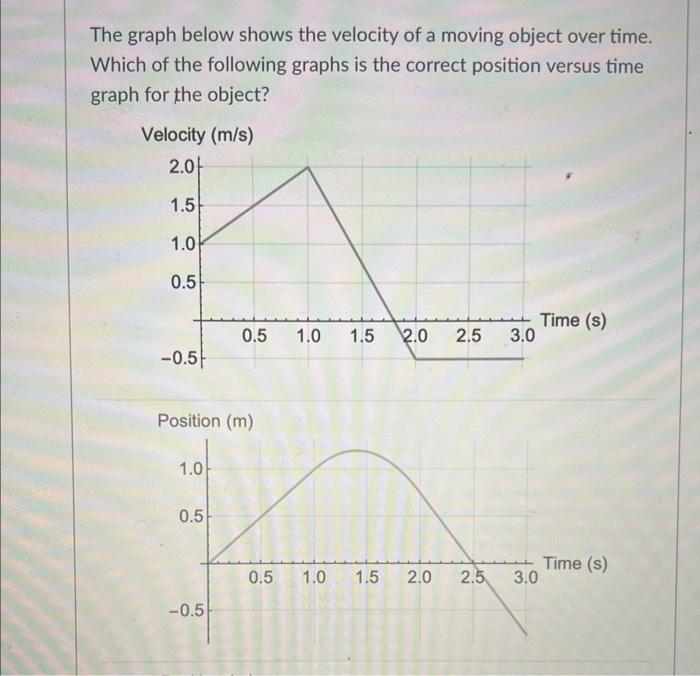 The graph below shows the velocity of a moving object over time. Which of the following graphs is the correct position versus time graph for the object?

Velocity (m/s)

2.0
1.5
1.0
0.5
−0.5

0.5 1.0 1.5 2.0 2.5 3.0 Time (s)

Position (m)

1.0
0.5
−0.5

0.5 1.0 1.5 2.0 2.5 3.0 Time (s)